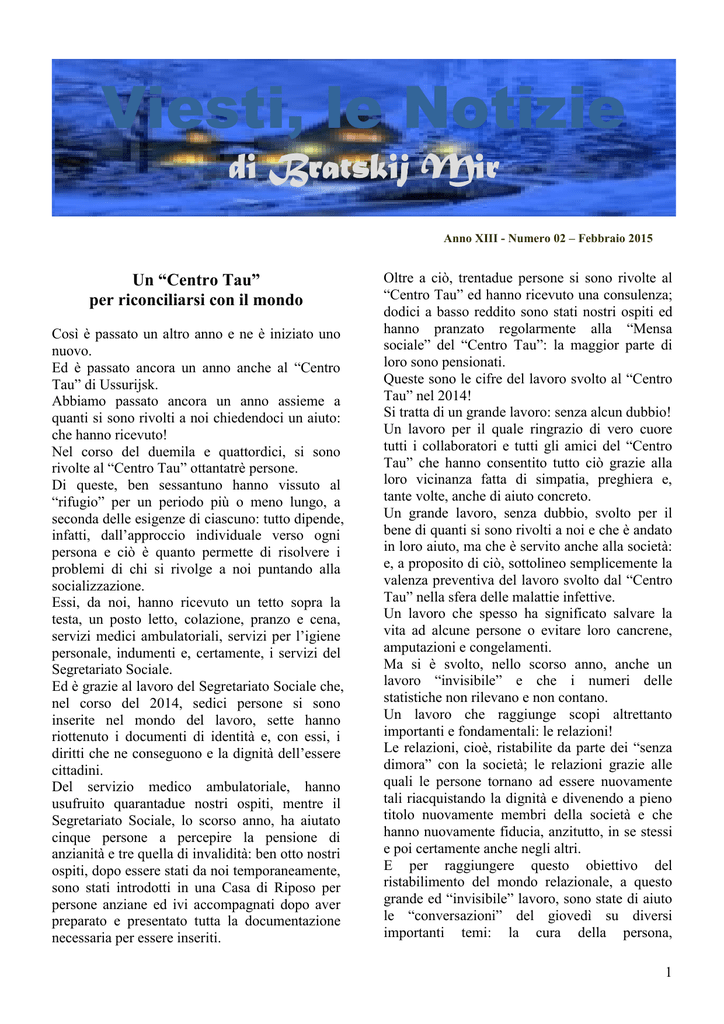 Viesti, le Notizie
di Bratskij Mir

Anno XIII - Numero 02 – Febbraio 2015

Un “Centro Tau”
per riconciliarsi con il mondo

Così è passato un altro anno e ne è iniziato uno nuovo.
Ed è passato ancora un anno anche al “Centro Tau” di Ussurijsk.
Abbiamo passato ancora un anno assieme a quanti si sono rivolti a noi chiedendoci un aiuto: che hanno ricevuto!
Nel corso del duemila e quattordici, si sono rivolte al “Centro Tau” ottantatrè persone.
Di queste, ben sessantuno hanno vissuto al “rifugio” per un periodo più o meno lungo, a seconda delle esigenze di ciascuno: tutto dipende, infatti, dall’approccio individuale verso ogni persona e ciò è quanto permette di risolvere i problemi di chi si rivolge a noi puntando alla socializzazione.
Essi, da noi, hanno ricevuto un tetto sopra la testa, un posto letto, colazione, pranzo e cena, servizi medici ambulatoriali, servizi per l’igiene personale, indumenti e, certamente, i servizi del Segretariato Sociale.
Ed è grazie al lavoro del Segretariato Sociale che, nel corso del 2014, sedici persone si sono inserite nel mondo del lavoro, sette hanno riottenuto i documenti di identità e, con essi, i diritti che ne conseguono e la dignità dell’essere cittadini.
Del servizio medico ambulatoriale, hanno usufruito quarantadue nostri ospiti, mentre il Segretariato Sociale, lo scorso anno, ha aiutato cinque persone a percepire la pensione di anzianità e tre quella di invalidità: ben otto nostri ospiti, dopo essere stati da noi temporaneamente, sono stati introdotti in una Casa di Riposo per persone anziane ed ivi accompagnati dopo aver preparato e presentato tutta la documentazione necessaria per essere inseriti.

Oltre a ciò, trentadue persone si sono rivolte al “Centro Tau” ed hanno ricevuto una consulenza; dodici a basso reddito sono stati nostri ospiti ed hanno pranzato regolarmente alla “Mensa sociale” del “Centro Tau”: la maggior parte di loro sono pensionati.
Queste sono le cifre del lavoro svolto al “Centro Tau” nel 2014!
Si tratta di un grande lavoro: senza alcun dubbio!
Un lavoro per il quale ringrazio di vero cuore tutti i collaboratori e tutti gli amici del “Centro Tau” che hanno consentito tutto ciò grazie alla loro vicinanza fatta di simpatia, preghiera e, tante volte, anche di aiuto concreto.
Un grande lavoro, senza dubbio, svolto per il bene di quanti si sono rivolti a noi e che è andato in loro aiuto, ma che è servito anche alla società: e, a proposito di ciò, sottolineo semplicemente la valenza preventiva del lavoro svolto dal “Centro Tau” nella sfera delle malattie infettive.
Un lavoro che spesso ha significato salvare la vita ad alcune persone o evitare loro cancrene, amputazioni e congelamenti.
Ma si è svolto, nello scorso anno, anche un lavoro “invisibile” e che i numeri delle statistiche non rilevano e non contano.
Un lavoro che raggiunge scopi altrettanto importanti e fondamentali: le relazioni!
Le relazioni, cioè, ristabilite da parte dei “senza dimora” con la società; le relazioni grazie alle quali le persone tornano ad essere nuovamente tali riacquistando la dignità e divenendo a pieno titolo nuovamente membri della società e che hanno nuovamente fiducia, anzitutto, in se stessi e poi certamente anche negli altri.
E per raggiungere questo obiettivo del ristabilimento del mondo relazionale, a questo grande ed “invisibile” lavoro, sono state di aiuto le “conversazioni” del giovedì su diversi importanti temi: la cura della persona,

1